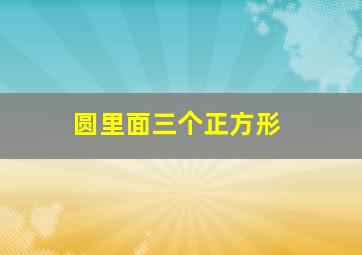 圆里面三个正方形